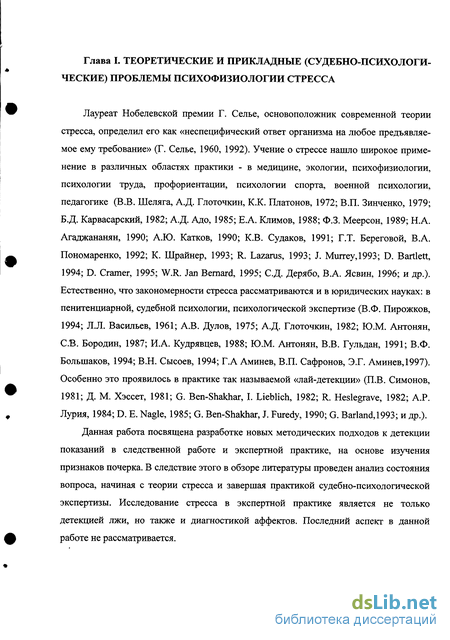 Глава I. ТЕОРЕТИЧЕСКИЕ И ПРИКЛАДНЫЕ (СУДЕБНО-ПСИХОЛОГИЧЕСКИЕ) ПРОБЛЕМЫ ПСИХОФИЗИОЛОГИИ СТРЕССА

Лауреат Нобелевской премии Г. Селье, основоположник современной теории стресса, определил его как «неспецифический ответ организма на любое предъявляемое ему требование» (Г. Селье, 1960, 1992). Учение о стрессе нашло широкое применение в различных областях практики - в медицине, экологии, психофизиологии, психологии труда, профориентации, психологии спорта, военной психологии, педагогике (В.В. Шеляга, А.Д. Глоточкин, К.К. Платонов, 1972; В.П. Зинченко, 1979; Б.Д. Карвасарский, 1982; А.Д. Адо, 1985; Е.А. Климов, 1988; Ф.З. Меерсон, 1989; Н.А. Агаджананян, 1990; А.Ю. Катков, 1990; К.В. Судаков, 1991; Г.Т. Береговой, В.А. Пономаренко, 1992; К. Шрайнер, 1993; R. Lazarus, 1993; J. Murrey,1993; D. Bartlett, 1994; D. Cramer, 1995; W.R. Jan Bernard, 1995; С.Д. Дерябо, В.А. Ясвин, 1996; и др.). Естественно, что закономерности стресса рассматриваются и в юридических науках: в пенитенциарной, судебной психологии, психологической экспертизе (В.Ф. Пирожков, 1994; Л.Л. Васильев, 1961; А.В. Дулов, 1975; А.Д. Глоточкин, 1982; Ю.М. Антонян, С.В. Бородин, 1987; И.А. Кудрявцев, 1988; Ю.М. Антонян, В.В. Гульдан, 1991; В.Ф. Большаков, 1994; В.Н. Сысоев, 1994; Г.А Аминев, В.П. Сафронов, Э.Г. Аминев,1997). Особенно это проявилось в практике так называемой «лай-детекции» (П.В. Симонов, 1981; Д. М. Хэссет, 1981; G. Ben-Shakhar, I. Lieblich, 1982; R. Heslegrave, 1982; А.Р. Лурия, 1984; D. E. Nagle, 1985; G. Ben-Shakhar, J. Furedy, 1990; G. Barland,1993; и др.).

Данная работа посвящена разработке новых методических подходов к детекции показаний в следственной работе и экспертной практике, на основе изучения признаков почерка. В следствие этого в обзоре литературы проведен анализ состояния вопроса, начиная с теории стресса и завершая практикой судебно-психологической экспертизы. Исследование стресса в экспертной практике является не только детекцией лжи, но также и диагностикой аффектов. Последний аспект в данной работе не рассматривается.

dsLib.net
библиотека диссертаций